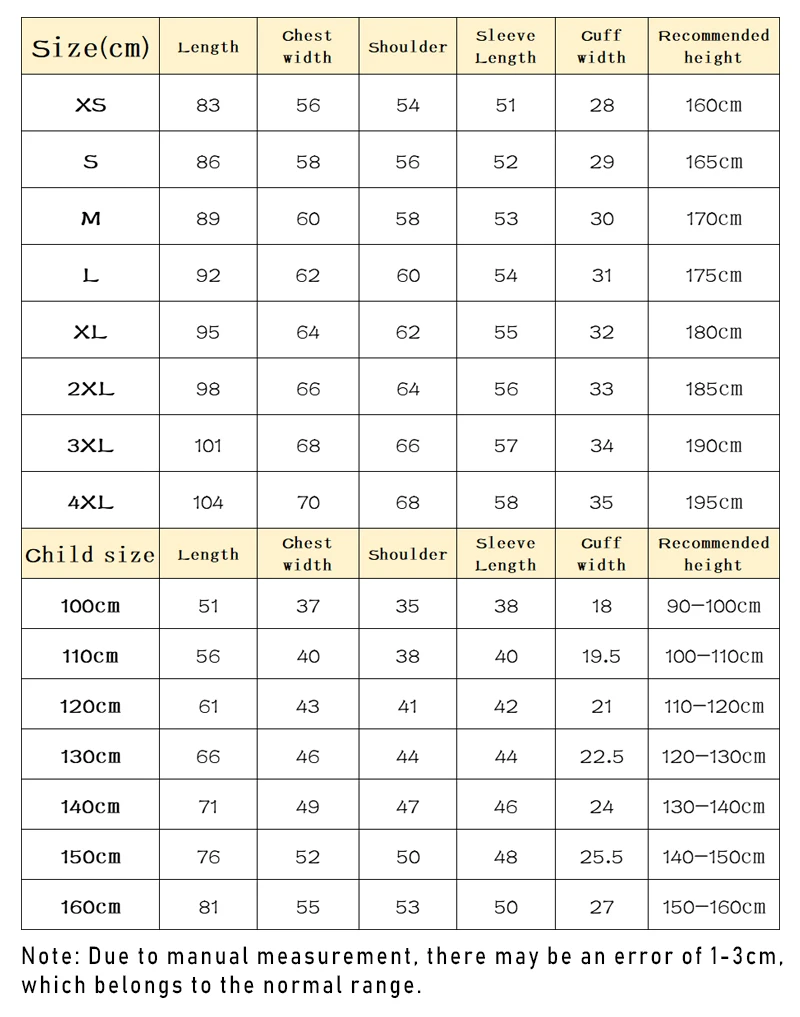 | Size(cm) | Length | Chest width | Shoulder | Sleeve Length | Cuff width | Recommended height |
|---|---|---|---|---|---|---|
| XS | 83 | 56 | 54 | 51 | 28 | 160cm |
| S | 86 | 58 | 56 | 52 | 29 | 165cm |
| M | 89 | 60 | 58 | 53 | 30 | 170cm |
| L | 92 | 62 | 60 | 54 | 31 | 175cm |
| XL | 95 | 64 | 62 | 55 | 32 | 180cm |
| 2XL | 98 | 66 | 64 | 56 | 33 | 185cm |
| 3XL | 101 | 68 | 66 | 57 | 34 | 190cm |
| 4XL | 104 | 70 | 68 | 58 | 35 | 195cm |
| Child size | Length | Chest width | Shoulder | Sleeve Length | Cuff width | Recommended height |
| 100cm | 51 | 37 | 35 | 38 | 18 | 90—100cm |
| 110cm | 56 | 40 | 38 | 40 | 19.5 | 100—110cm |
| 120cm | 61 | 43 | 41 | 42 | 21 | 110—120cm |
| 130cm | 66 | 46 | 44 | 44 | 22.5 | 120—130cm |
| 140cm | 71 | 49 | 47 | 46 | 24 | 130—140cm |
| 150cm | 76 | 52 | 50 | 48 | 25.5 | 140—150cm |
| 160cm | 81 | 55 | 53 | 50 | 27 | 150—160cm |

Note: Due to manual measurement, there may be an error of 1-3cm, which belongs to the normal range.